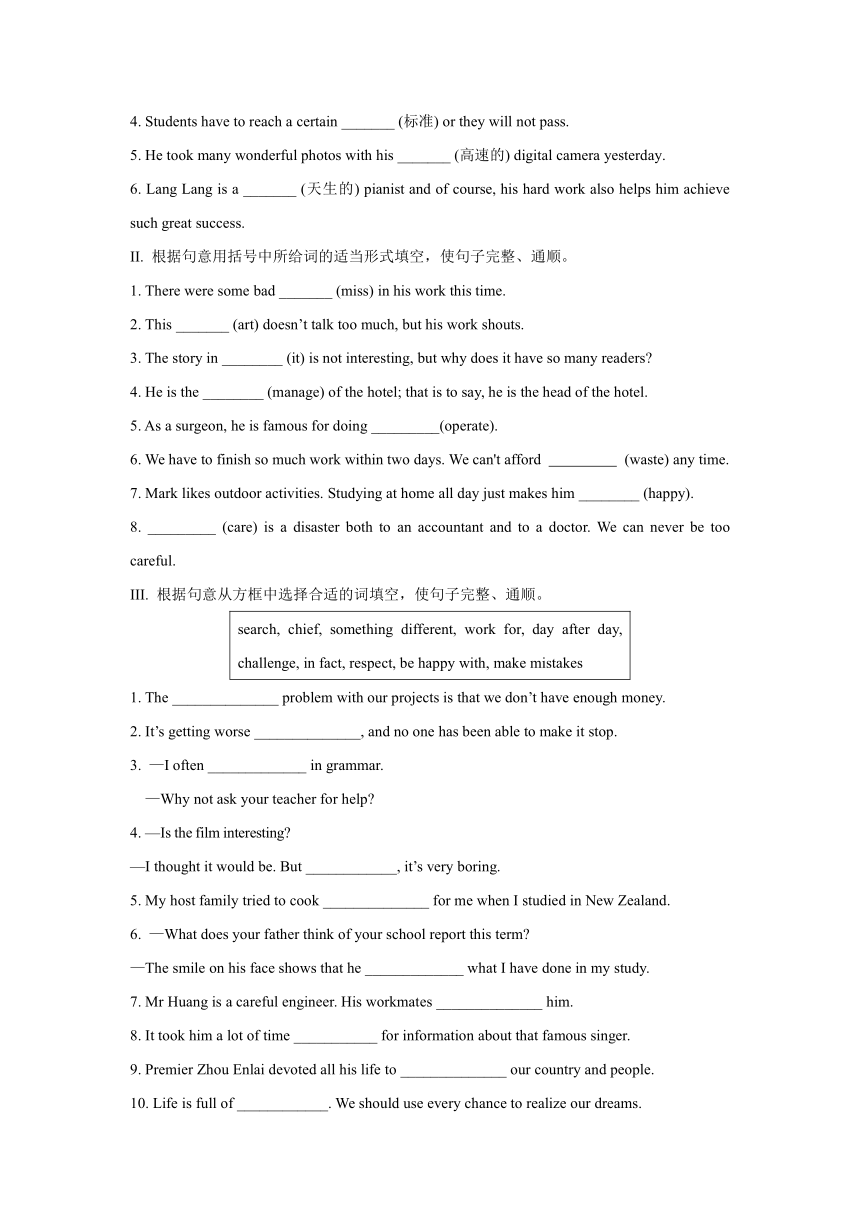 4. Students have to reach a certain _______ (标准) or they will not pass.

5. He took many wonderful photos with his _______ (高速的) digital camera yesterday.

6. Lang Lang is a _______ (天生的) pianist and of course, his hard work also helps him achieve such great success.

II. 根据句意用括号中所给词的适当形式填空，使句子完整、通顺。

1. There were some bad _______ (miss) in his work this time.

2. This _______ (art) doesn't talk too much, but his work shouts.

3. The story in ________ (it) is not interesting, but why does it have so many readers?

4. He is the ________ (manage) of the hotel; that is to say, he is the head of the hotel.

5. As a surgeon, he is famous for doing _________(operate).

6. We have to finish so much work within two days. We can't afford _________ (waste) any time.

7. Mark likes outdoor activities. Studying at home all day just makes him ________ (happy).

8. _________ (care) is a disaster both to an accountant and to a doctor. We can never be too careful.

III. 根据句意从方框中选择合适的词填空，使句子完整、通顺。

search, chief, something different, work for, day after day, challenge, in fact, respect, be happy with, make mistakes

1. The ______________ problem with our projects is that we don't have enough money.

2. It's getting worse ______________, and no one has been able to make it stop.

3. —I often _____________ in grammar.

—Why not ask your teacher for help?

4. —Is the film interesting?

—I thought it would be. But ____________, it's very boring.

5. My host family tried to cook ______________ for me when I studied in New Zealand.

6. —What does your father think of your school report this term?

—The smile on his face shows that he _____________ what I have done in my study.

7. Mr Huang is a careful engineer. His workmates ______________ him.

8. It took him a lot of time ___________ for information about that famous singer.

9. Premier Zhou Enlai devoted all his life to ______________ our country and people.

10. Life is full of ____________. We should use every chance to realize our dreams.